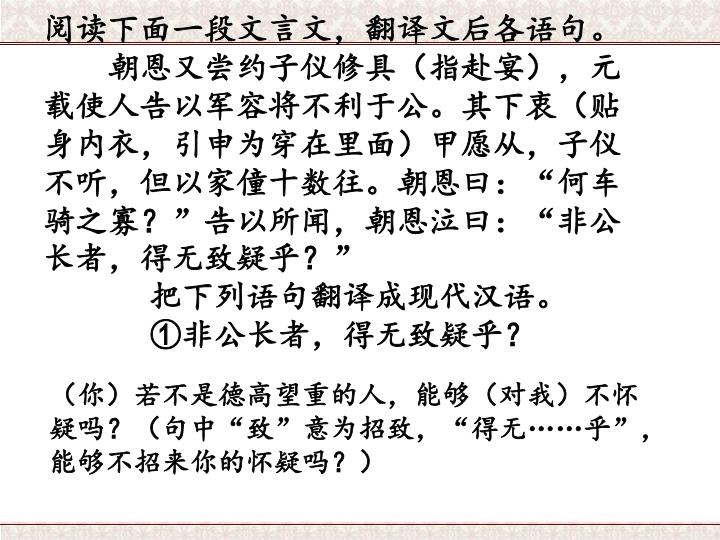 阅读下面一段文言文，翻译文后各语句。

朝恩又尝约子仪修具（指赴宴），元载使人告以军容将不利于公。其下衷（贴身内衣，引申为穿在里面）甲愿从，子仪不听，但以家僮十数往。朝恩曰：“何车骑之寡？”告以所闻，朝恩泣曰：“非公长者，得无致疑乎？”

把下列语句翻译成现代汉语。

①非公长者，得无致疑乎？

（你）若不是德高望重的人，能够（对我）不怀疑吗？（句中“致”意为招致，“得无……乎”，能够不招来你的怀疑吗？）